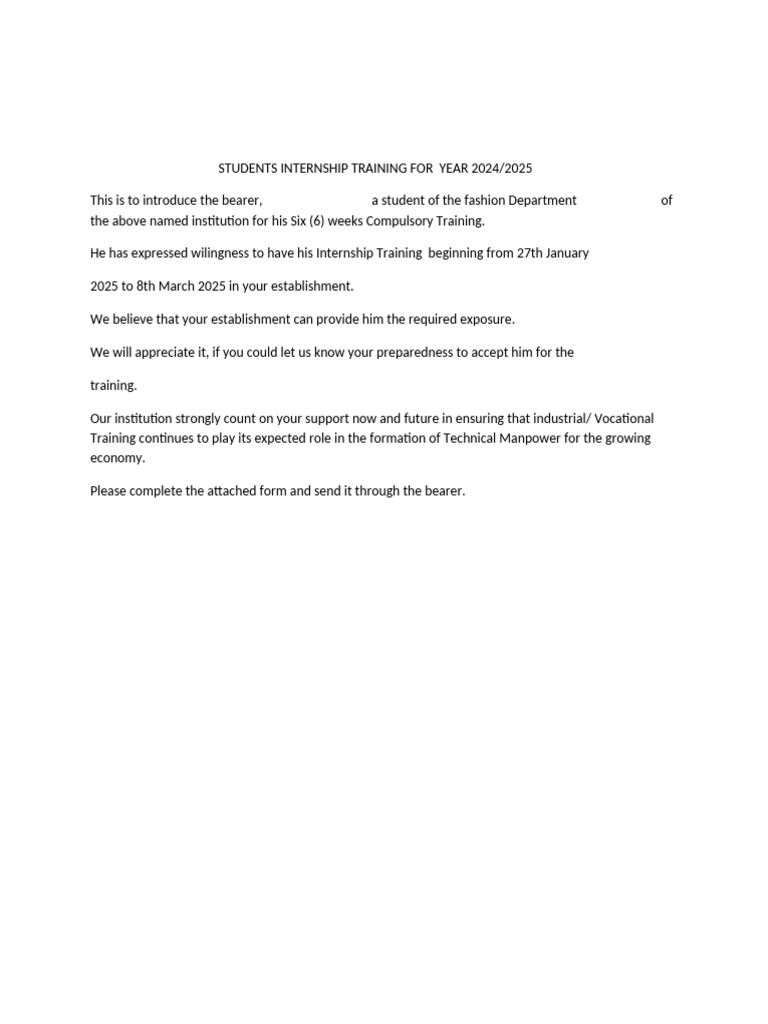 STUDENTS INTERNSHIP TRAINING FOR YEAR 2024/2025

This is to introduce the bearer, a student of the fashion Department of the above named institution for his Six (6) weeks Compulsory Training.

He has expressed wilingness to have his Internship Training beginning from 27th January

2025 to 8th March 2025 in your establishment.

We believe that your establishment can provide him the required exposure.

We will appreciate it, if you could let us know your preparedness to accept him for the

training.

Our institution strongly count on your support now and future in ensuring that industrial/ Vocational Training continues to play its expected role in the formation of Technical Manpower for the growing economy.

Please complete the attached form and send it through the bearer.